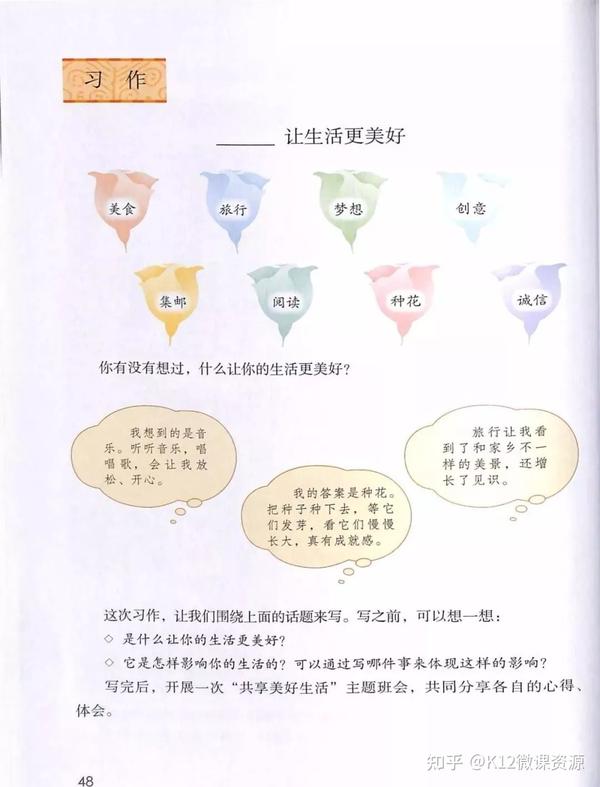 习作

______ 让生活更美好

美食 旅行 梦想 创意

集邮 阅读 种花 诚信

你有没有想过，什么让你的生活更美好？

我想到的是音乐。听听音乐，唱唱歌，会让我放松、开心。

我的答案是种花。把种子种下去，等它们发芽，看它们慢慢长大，真有成就感。

旅行让我看到了和家乡不一样的美景，还增长了见识。

这次习作，让我们围绕上面的话题来写。写之前，可以想一想：

◇ 是什么让你的生活更美好？

◇ 它是怎样影响你的生活的？可以通过写哪件事来体现这样的影响？

写完后，开展一次“共享美好生活”主题班会，共同分享各自的心得、体会。

48

知乎 @K12微课资源